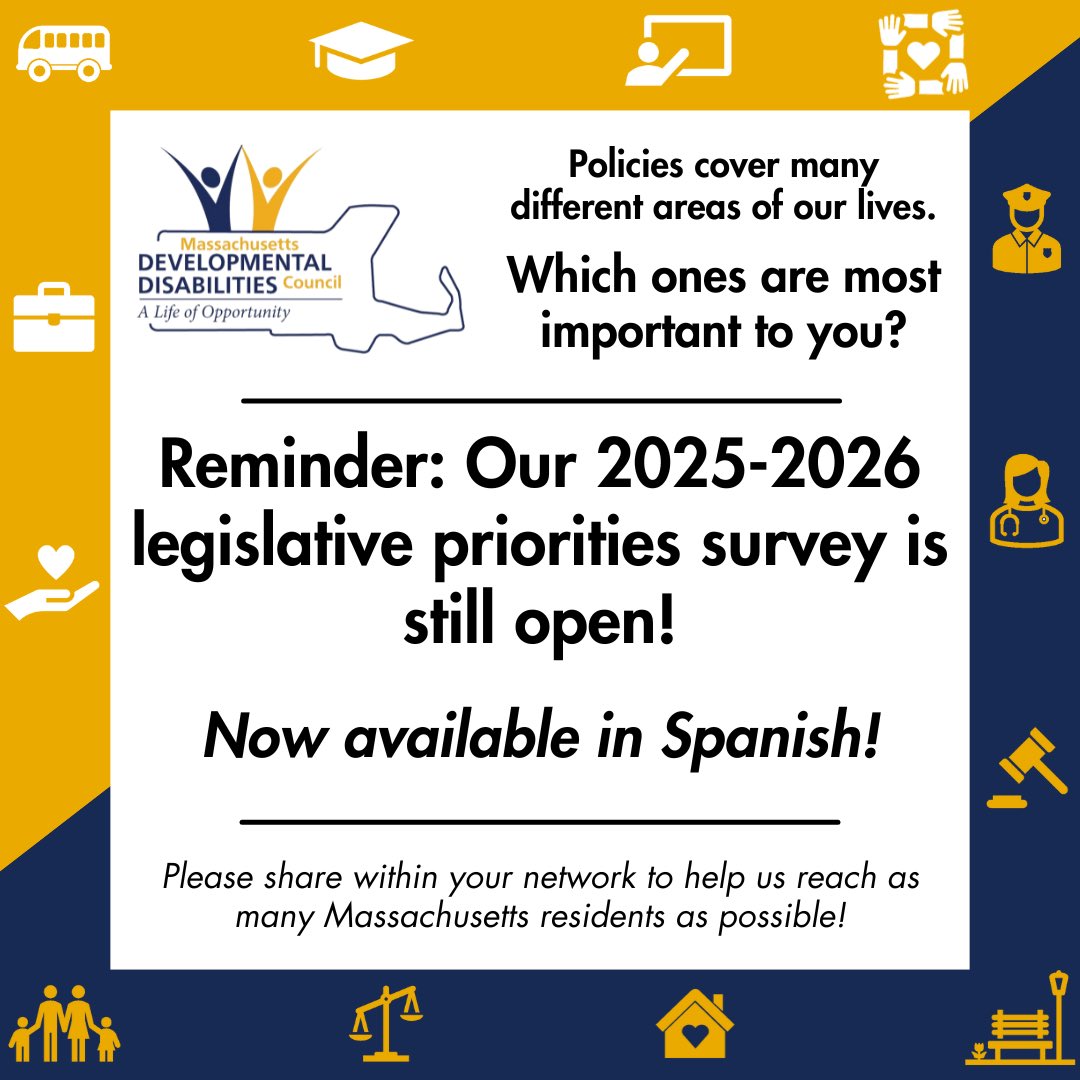 Massachusetts
DEVELOPMENTAL DISABILITIES Council
A Life of Opportunity

Policies cover many different areas of our lives.

Which ones are most important to you?

Reminder: Our 2025-2026 legislative priorities survey is still open!

Now available in Spanish!

Please share within your network to help us reach as many Massachusetts residents as possible!